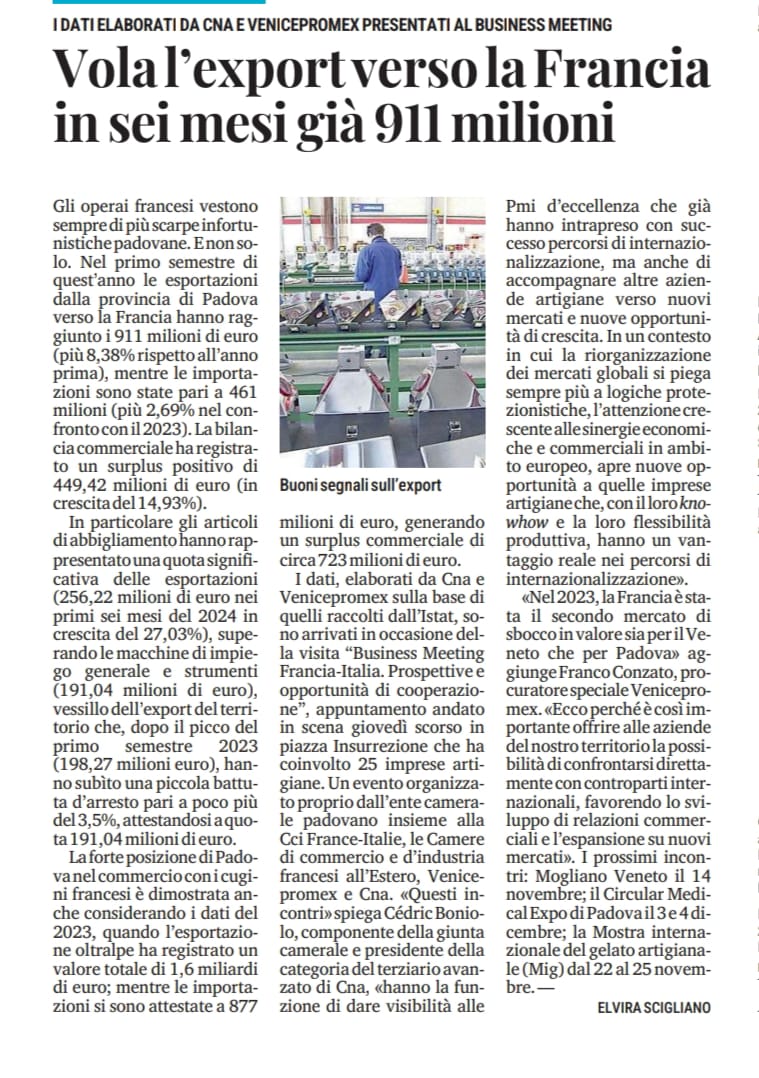 I DATI ELABORATI DA CNA E VENICEPROMEX PRESENTATI AL BUSINESS MEETING

Vola l'export verso la Francia in sei mesi già 911 milioni

Gli operai francesi vestono sempre di più scarpe infortunistiche padovane. E non solo. Nel primo semestre di quest'anno le esportazioni dalla provincia di Padova verso la Francia hanno raggiunto i 911 milioni di euro (più 8,38% rispetto all'anno prima), mentre le importazioni sono state pari a 461 milioni (più 2,69% nel confronto con il 2023). La bilancia commerciale ha registrato un surplus positivo di 449,42 milioni di euro (in crescita del 14,93%).

In particolare gli articoli di abbigliamento hanno rappresentato una quota significativa delle esportazioni (256,22 milioni di euro nei primi sei mesi del 2024 in crescita del 27,03%), superando le macchine di impiego generale e strumenti (191,04 milioni di euro), vessillo dell'export del territorio che, dopo il picco del primo semestre 2023 (198,27 milioni euro), hanno subìto una piccola battuta d'arresto pari a poco più del 3,5%, attestandosi a quota 191,04 milioni di euro.

La forte posizione di Padova nel commercio con i cugini francesi è dimostrata anche considerando i dati del 2023, quando l'esportazione oltralpe ha registrato un valore totale di 1,6 miliardi di euro; mentre le importazioni si sono attestate a 877

Buoni segnali sull'export

milioni di euro, generando un surplus commerciale di circa 723 milioni di euro.

I dati, elaborati da Cna e Venicepromex sulla base di quelli raccolti dall'Istat, sono arrivati in occasione della visita "Business Meeting Francia-Italia. Prospettive e opportunità di cooperazione", appuntamento andato in scena giovedì scorso in piazza Insurrezione che ha coinvolto 25 imprese artigiane. Un evento organizzato proprio dall'ente camerale padovano insieme alla Cci France-Italie, le Camere di commercio e d'industria francesi all'Estero, Venicepromex e Cna. «Questi incontri» spiega Cédric Boniolo, componente della giunta camerale e presidente della categoria del terziario avanzato di Cna, «hanno la funzione di dare visibilità alle

Pmi d'eccellenza che già hanno intrapreso con successo percorsi di internazionalizzazione, ma anche di accompagnare altre aziende artigiane verso nuovi mercati e nuove opportunità di crescita. In un contesto in cui la riorganizzazione dei mercati globali si piega sempre più a logiche protezionistiche, l'attenzione crescente alle sinergie economiche e commerciali in ambito europeo, apre nuove opportunità a quelle imprese artigiane che, con il loro knowhow e la loro flessibilità produttiva, hanno un vantaggio reale nei percorsi di internazionalizzazione».

«Nel 2023, la Francia è stata il secondo mercato di sbocco in valore sia per il Veneto che per Padova» aggiunge Franco Conzato, procuratore speciale Venicepromex. «Ecco perché è così importante offrire alle aziende del nostro territorio la possibilità di confrontarsi direttamente con controparti internazionali, favorendo lo sviluppo di relazioni commerciali e l'espansione su nuovi mercati». I prossimi incontri: Mogliano Veneto il 14 novembre; il Circular Medical Expo di Padova il 3 e 4 dicembre; la Mostra internazionale del gelato artigianale (Mig) dal 22 al 25 novembre. —

ELVIRA SCIGLIANO